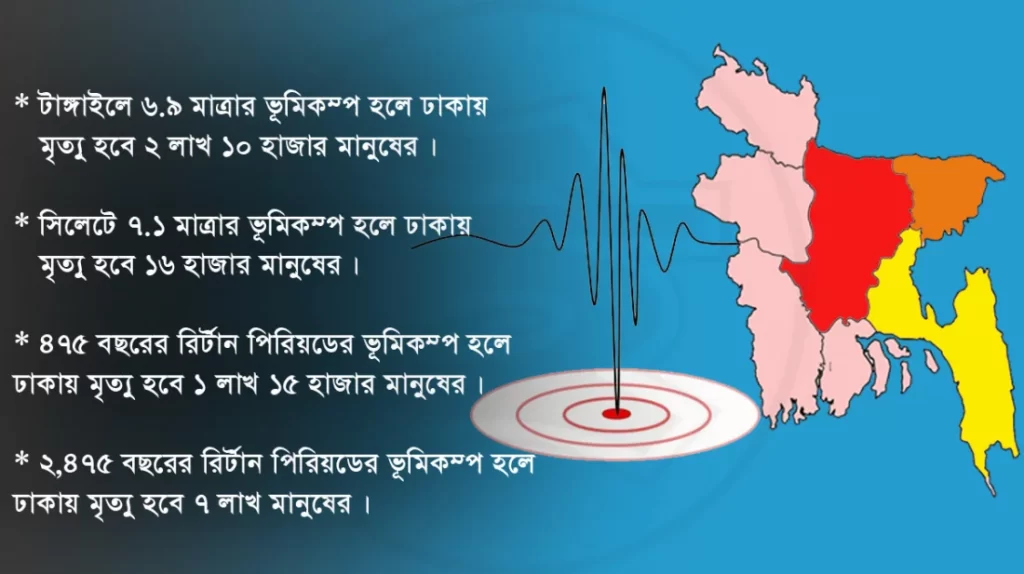 * টাঙ্গাইলে ৬.৯ মাত্রার ভূমিকম্প হলে ঢাকায় মৃত্যু হবে ২ লাখ ১০ হাজার মানুষের ।

* সিলেটে ৭.১ মাত্রার ভূমিকম্প হলে ঢাকায় মৃত্যু হবে ১৬ হাজার মানুষের ।

* ৪৭৫ বছরের রির্টান পিরিয়ডের ভূমিকম্প হলে ঢাকায় মৃত্যু হবে ১ লাখ ১৫ হাজার মানুষের ।

* ২,৪৭৫ বছরের রির্টান পিরিয়ডের ভূমিকম্প হলে ঢাকায় মৃত্যু হবে ৭ লাখ মানুষের ।